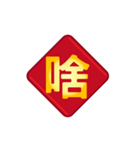 啥